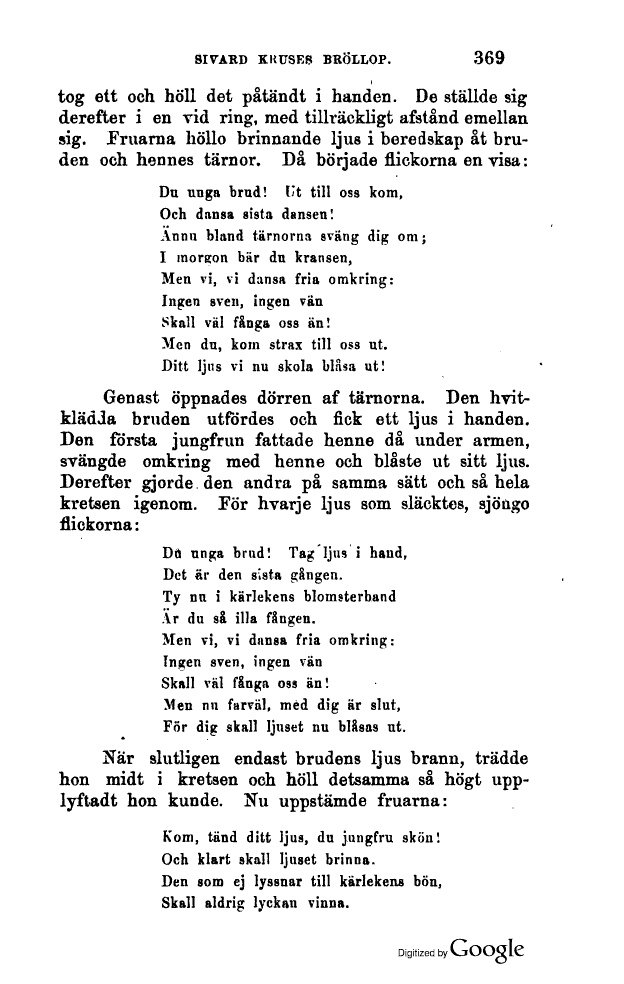 SIVARD KRUSES BRÖLLOP. 369

tog ett och höll det påtändt i handen. De ställde sig derefter i en vid ring, med tillräckligt afstånd emellan sig. Fruarna höllo brinnande ljus i beredskap åt bruden och hennes tärnor. Då började flickorna en visa:

Du unga brud! Ut till oss kom,
Och dansa sista dansen!
Ännu bland tärnorna sväng dig om;
I morgon bär du kransen,
Men vi, vi dansa fria omkring:
Ingen sven, ingen vän
Skall väl fånga oss än!
Men du, kom strax till oss ut.
Ditt ljus vi nu skola blåsa ut!

Genast öppnades dörren af tärnorna. Den hvitklädda bruden utfördes och fick ett ljus i handen. Den första jungfrun fattade henne då under armen, svängde omkring med henne och blåste ut sitt ljus. Derefter gjorde den andra på samma sätt och så hela kretsen igenom. För hvarje ljus som släcktes, sjöngo flickorna:

Du unga brud! Tag ljus i hand,
Det är den sista gången.
Ty nu i kärlekens blomsterband
Är du så illa fången.
Men vi, vi dansa fria omkring:
Ingen sven, ingen vän
Skall väl fånga oss än!
Men nu farväl, med dig är slut,
För dig skall ljuset nu blåsas ut.

När slutligen endast brudens ljus brann, trädde hon midt i kretsen och höll detsamma så högt upplyftadt hon kunde. Nu uppstämde fruarna:

Kom, tänd ditt ljus, du jungfru skön!
Och klart skall ljuset brinna.
Den som ej lyssnar till kärlekens bön,
Skall aldrig lyckan vinna.

Digitized by Google